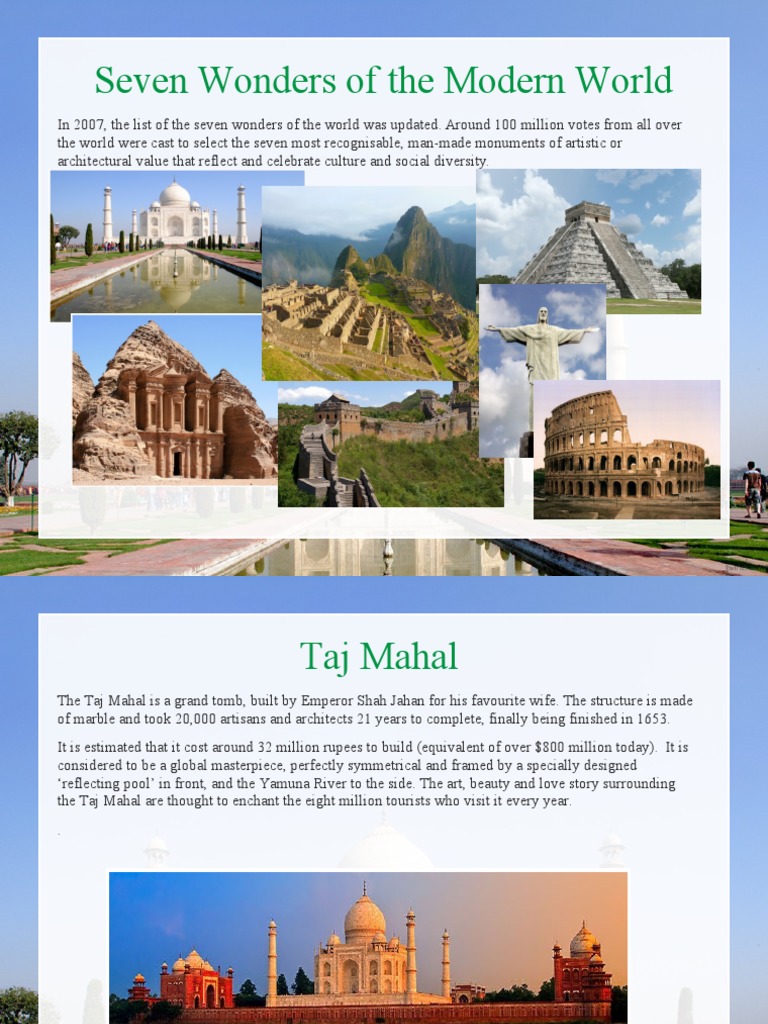 Seven Wonders of the Modern World

In 2007, the list of the seven wonders of the world was updated. Around 100 million votes from all over the world were cast to select the seven most recognisable, man-made monuments of artistic or architectural value that reflect and celebrate culture and social diversity.

Taj Mahal

The Taj Mahal is a grand tomb, built by Emperor Shah Jahan for his favourite wife. The structure is made of marble and took 20,000 artisans and architects 21 years to complete, finally being finished in 1653.

It is estimated that it cost around 32 million rupees to build (equivalent of over $800 million today). It is considered to be a global masterpiece, perfectly symmetrical and framed by a specially designed 'reflecting pool' in front, and the Yamuna River to the side. The art, beauty and love story surrounding the Taj Mahal are thought to enchant the eight million tourists who visit it every year.

.